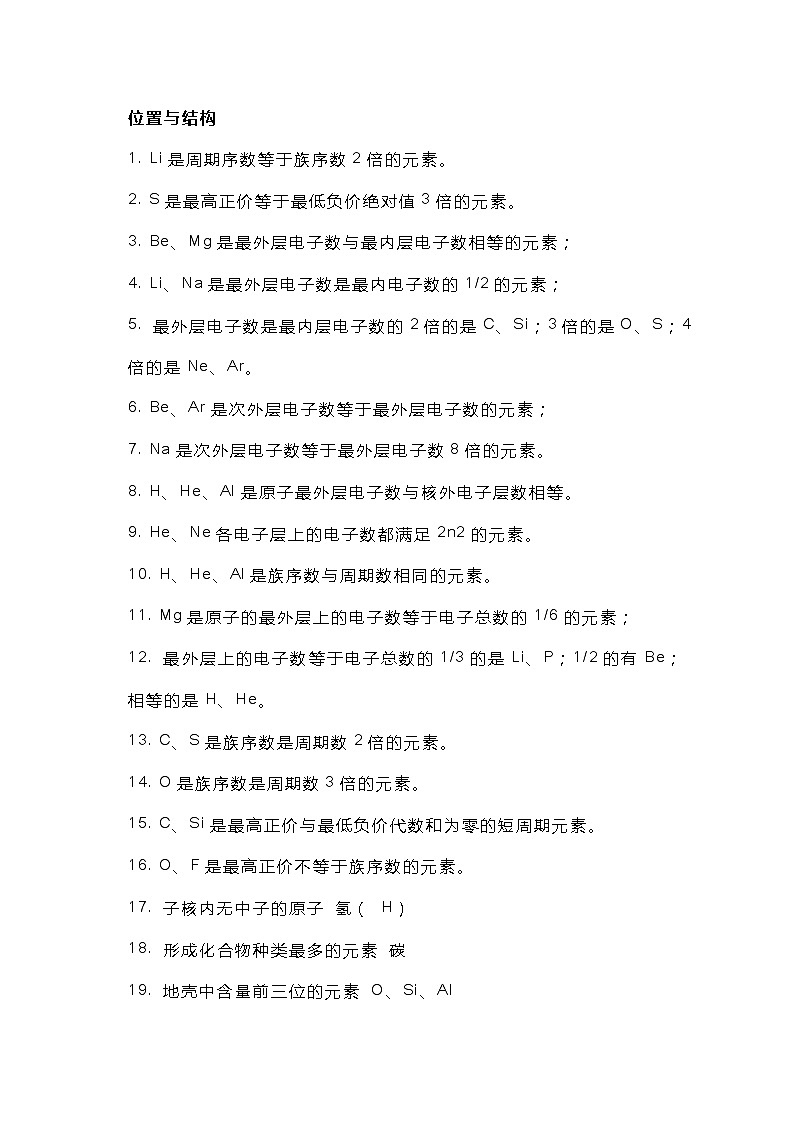 位置与结构

1. Li 是周期序数等于族序数 2 倍的元素。

2. S 是最高正价等于最低负价绝对值 3 倍的元素。

3. Be、Mg 是最外层电子数与最内层电子数相等的元素；

4. Li、Na 是最外层电子数是最内电子数的 1/2 的元素；

5. 最外层电子数是最内层电子数的 2 倍的是 C、Si；3 倍的是 O、S；4 倍的是 Ne、Ar。

6. Be、Ar 是次外层电子数等于最外层电子数的元素；

7. Na 是次外层电子数等于最外层电子数 8 倍的元素。

8. H、He、Al 是原子最外层电子数与核外电子层数相等。

9. He、Ne 各电子层上的电子数都满足 2n2 的元素。

10. H、He、Al 是族序数与周期数相同的元素。

11. Mg 是原子的最外层上的电子数等于电子总数的 1/6 的元素；

12. 最外层上的电子数等于电子总数的 1/3 的是 Li、P；1/2 的有 Be；相等的是 H、He。

13. C、S 是族序数是周期数 2 倍的元素。

14. O 是族序数是周期数 3 倍的元素。

15. C、Si 是最高正价与最低负价代数和为零的短周期元素。

16. O、F 是最高正价不等于族序数的元素。

17. 子核内无中子的原子 氢（ H）

18. 形成化合物种类最多的元素 碳

19. 地壳中含量前三位的元素 O、Si、Al